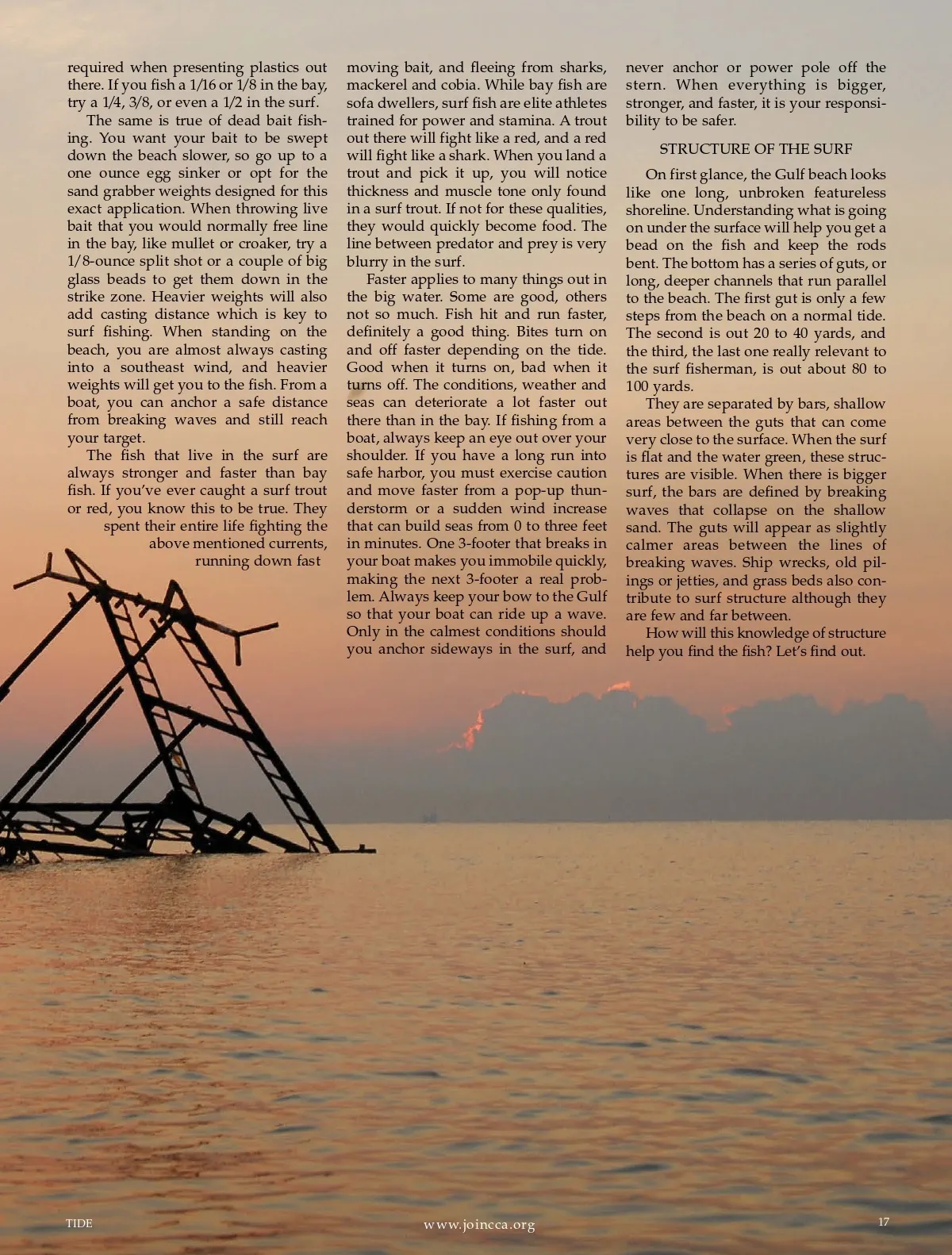 required when presenting plastics out there. If you fish a 1/16 or 1/8 in the bay, try a 1/4, 3/8, or even a 1/2 in the surf.

The same is true of dead bait fishing. You want your bait to be swept down the beach slower, so go up to a one ounce egg sinker or opt for the sand grabber weights designed for this exact application. When throwing live bait that you would normally free line in the bay, like mullet or croaker, try a 1/8-ounce split shot or a couple of big glass beads to get them down in the strike zone. Heavier weights will also add casting distance which is key to surf fishing. When standing on the beach, you are almost always casting into a southeast wind, and heavier weights will get you to the fish. From a boat, you can anchor a safe distance from breaking waves and still reach your target.

The fish that live in the surf are always stronger and faster than bay fish. If you've ever caught a surf trout or red, you know this to be true. They spent their entire life fighting the above mentioned currents, running down fast moving bait, and fleeing from sharks, mackerel and cobia. While bay fish are sofa dwellers, surf fish are elite athletes trained for power and stamina. A trout out there will fight like a red, and a red will fight like a shark. When you land a trout and pick it up, you will notice thickness and muscle tone only found in a surf trout. If not for these qualities, they would quickly become food. The line between predator and prey is very blurry in the surf.

Faster applies to many things out in the big water. Some are good, others not so much. Fish hit and run faster, definitely a good thing. Bites turn on and off faster depending on the tide. Good when it turns on, bad when it turns off. The conditions, weather and seas can deteriorate a lot faster out there than in the bay. If fishing from a boat, always keep an eye out over your shoulder. If you have a long run into safe harbor, you must exercise caution and move faster from a pop-up thunderstorm or a sudden wind increase that can build seas from 0 to three feet in minutes. One 3-footer that breaks in your boat makes you immobile quickly, making the next 3-footer a real problem. Always keep your bow to the Gulf so that your boat can ride up a wave. Only in the calmest conditions should you anchor sideways in the surf, and never anchor or power pole off the stern. When everything is bigger, stronger, and faster, it is your responsibility to be safer.

STRUCTURE OF THE SURF

On first glance, the Gulf beach looks like one long, unbroken featureless shoreline. Understanding what is going on under the surface will help you get a bead on the fish and keep the rods bent. The bottom has a series of guts, or long, deeper channels that run parallel to the beach. The first gut is only a few steps from the beach on a normal tide. The second is out 20 to 40 yards, and the third, the last one really relevant to the surf fisherman, is out about 80 to 100 yards.

They are separated by bars, shallow areas between the guts that can come very close to the surface. When the surf is flat and the water green, these structures are visible. When there is bigger surf, the bars are defined by breaking waves that collapse on the shallow sand. The guts will appear as slightly calmer areas between the lines of breaking waves. Ship wrecks, old pilings or jetties, and grass beds also contribute to surf structure although they are few and far between.

How will this knowledge of structure help you find the fish? Let's find out.

TIDE

www.joincca.org

17